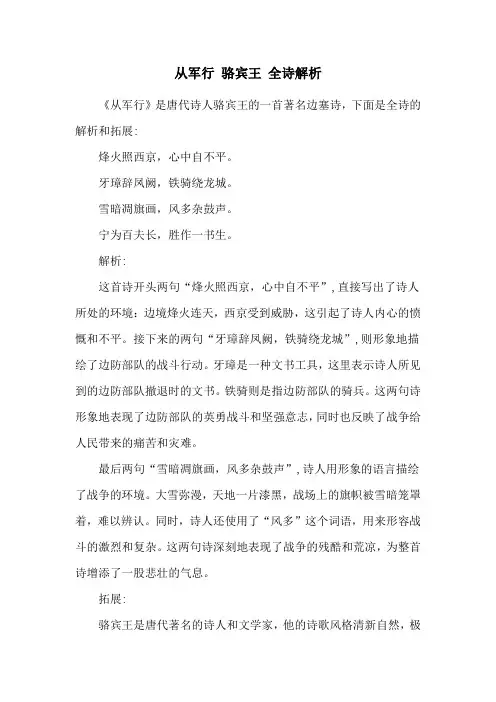 从军行 骆宾王 全诗解析

《从军行》是唐代诗人骆宾王的一首著名边塞诗，下面是全诗的解析和拓展：

烽火照西京，心中自不平。

牙璋辞凤阙，铁骑绕龙城。

雪暗凋旗画，风多杂鼓声。

宁为百夫长，胜作一书生。

解析：

这首诗开头两句“烽火照西京，心中自不平”，直接写出了诗人所处的环境：边境烽火连天，西京受到威胁，这引起了诗人内心的愤慨和不平。接下来的两句“牙璋辞凤阙，铁骑绕龙城”，则形象地描绘了边防部队的战斗行动。牙璋是一种文书工具，这里表示诗人所见到的边防部队撤退时的文书。铁骑则是指边防部队的骑兵。这两句诗形象地表现了边防部队的英勇战斗和坚强意志，同时也反映了战争给人民带来的痛苦和灾难。

最后两句“雪暗凋旗画，风多杂鼓声”，诗人用形象的语言描绘了战争的环境。大雪弥漫，天地一片漆黑，战场上的旗帜被雪暗笼罩着，难以辨认。同时，诗人还使用了“风多”这个词语，用来形容战斗的激烈和复杂。这两句诗深刻地表现了战争的残酷和荒凉，为整首诗增添了一股悲壮的气息。

拓展：

骆宾王是唐代著名的诗人和文学家，他的诗歌风格清新自然，极